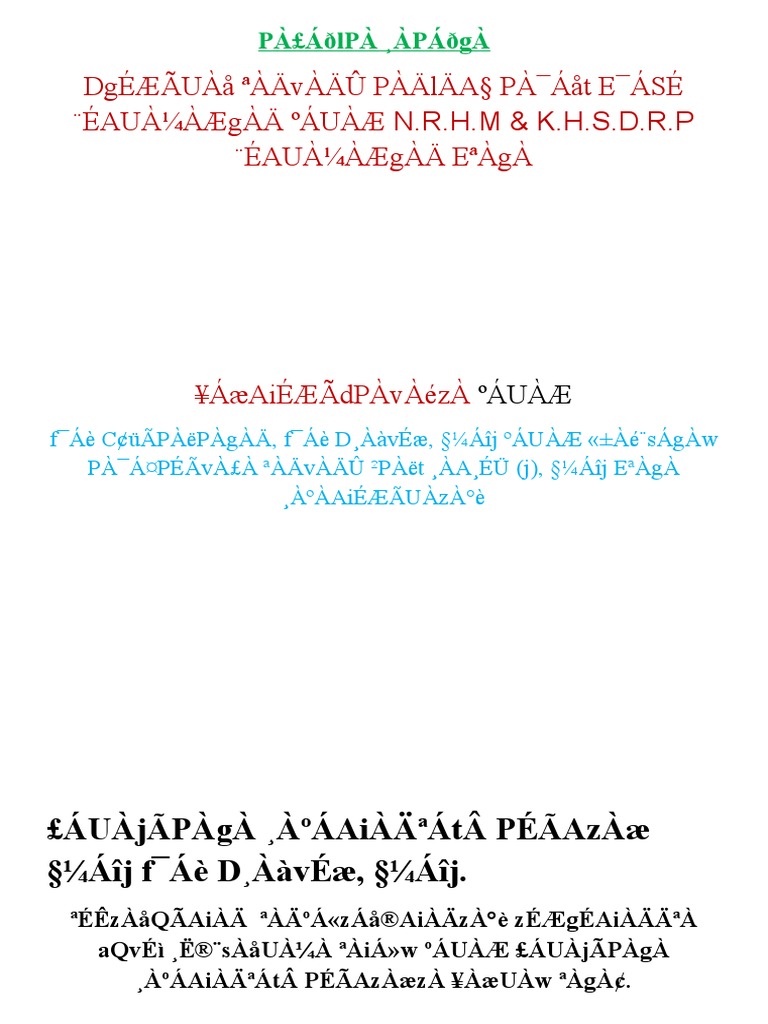 PÀ£ÁðlPÀ ¸ÀPÁðgÀ

DgÉÆÃUÀå ªÀÄvÀÄÛ PÀÄlÄA§ PÀ¯Áåt E¯ÁSÉ ¨ÉAUÀ¼ÀÆgÀÄ ºÁUÀÆ N.R.H.M & K.H.S.D.R.P ¨ÉAUÀ¼ÀÆgÀÄ EªÀgÀ

¥ÁæAiÉÆÃdPÀvÀézÀ ºÁUÀÆ

f¯Áè C¢üÃPÀëPÀgÀÄ, f¯Áè D¸ÀàvÉæ, §¼Áîj ºÁUÀÆ «±Àé¨sÁgÀw PÀ¯Á¤PÉÃvÀ£À ªÀÄvÀÄÛ ²PÀët ¸ÀA¸ÉÜ (j), §¼Áîj EªÀgÀ ¸ÀºÀAiÉÆÃUÀzÀ°è

£ÁUÀjÃPÀgÀ ¸ÀºÁAiÀÄªÁtÂ PÉÃAzÀæ §¼Áîj f¯Áè D¸ÀàvÉæ, §¼Áîj.

ªÉÊzÀåQÃAiÀÄ ªÀÄºÁ«zÁå®AiÀÄzÀ°è zÉÆgÉAiÀÄÄªÀ aQvÉì ¸Ë®¨sÀåUÀ¼À ªÀiÁ»w ºÁUÀÆ £ÁUÀjÃPÀgÀ ¸ÀºÁAiÀÄªÁtÂ PÉÃAzÀæzÀ ¥ÀæUÀw ªÀgÀ¢.